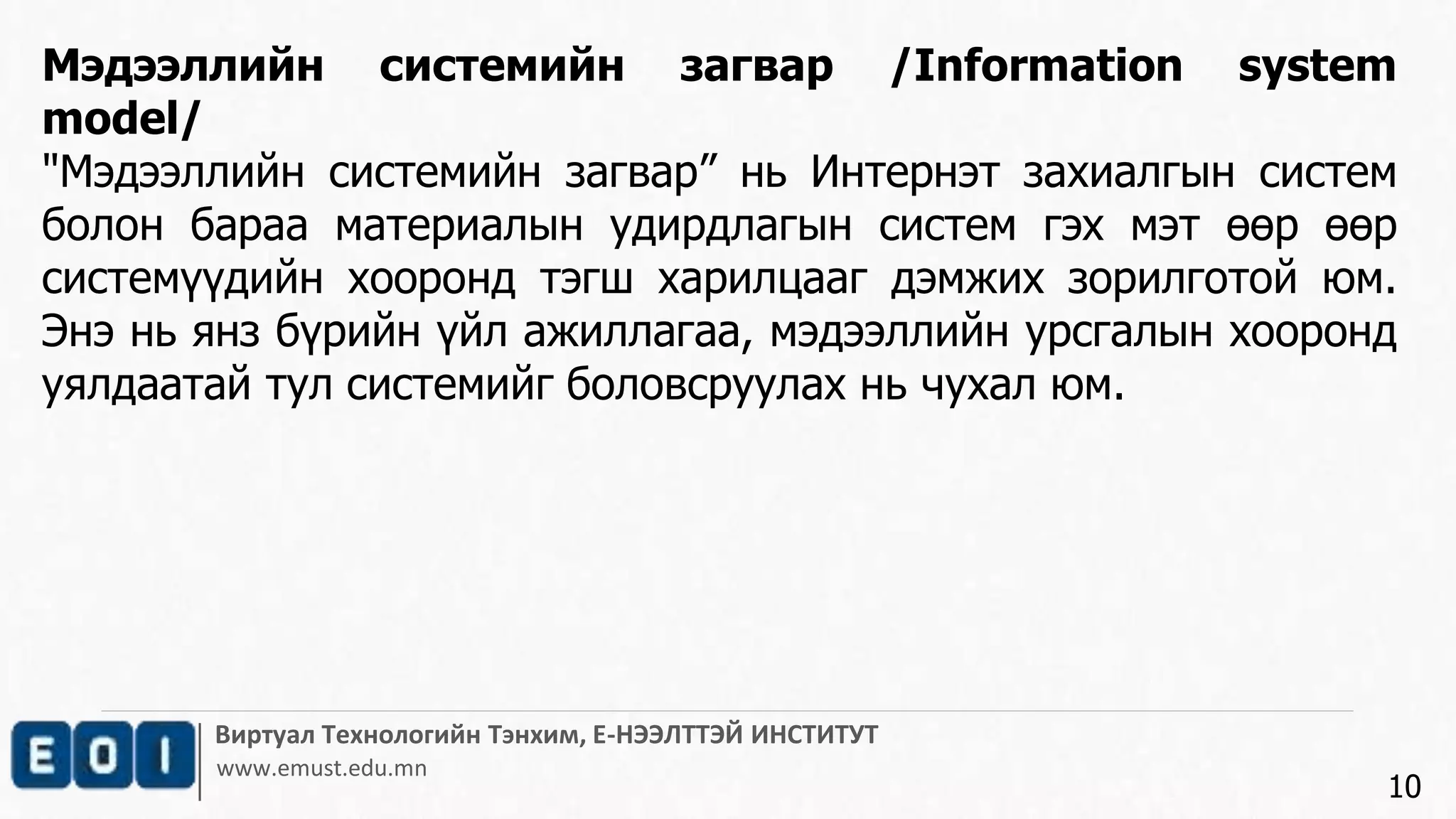 Мэдээллийн системийн загвар /Information system model/

"Мэдээллийн системийн загвар" нь Интернэт захиалгын систем болон бараа материалын удирдлагын систем гэх мэт өөр өөр системүүдийн хооронд тэгш харилцааг дэмжих зорилготой юм. Энэ нь янз бүрийн үйл ажиллагаа, мэдээллийн урсгалын хооронд уялдаатай тул системийг боловсруулах нь чухал юм.

EOI

Виртуал Технологийн Тэнхим, Е-НЭЭЛТТЭЙ ИНСТИТУТ
www.emust.edu.mn

10